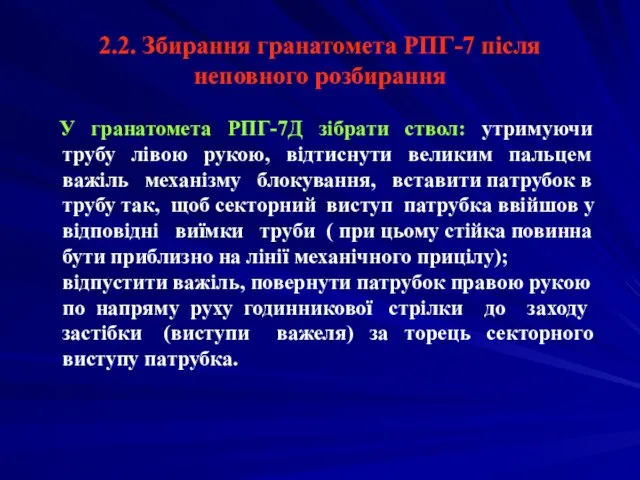 2.2. Збирання гранатомета РПГ-7 після неповного розбирання

У гранатомета РПГ-7Д зібрати ствол: утримуючи трубу лівою рукою, відтиснути великим пальцем важіль механізму блокування, вставити патрубок в трубу так, щоб секторний виступ патрубка ввійшов у відповідні виїмки труби ( при цьому стійка повинна бути приблизно на лінії механічного прицілу); відпустити важіль, повернути патрубок правою рукою по напряму руху годинникової стрілки до заходу застібки (виступи важеля) за торець секторного виступу патрубка.